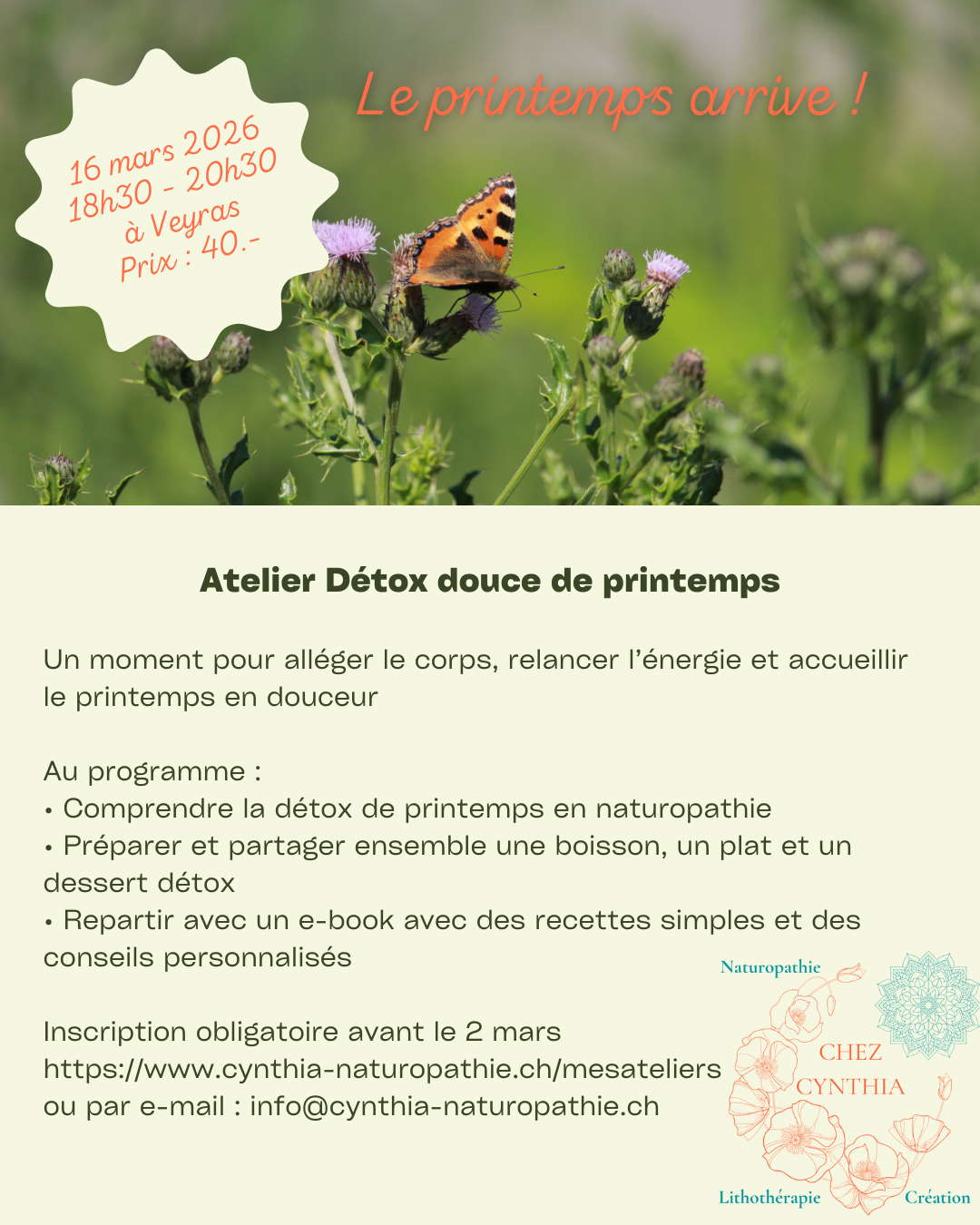 16 mars 2026
18h30 - 20h30
à Veyras
Prix : 40.-

Le printemps arrive !

Atelier Détox douce de printemps

Un moment pour alléger le corps, relancer l'énergie et accueillir le printemps en douceur

Au programme :
• Comprendre la détox de printemps en naturopathie
• Préparer et partager ensemble une boisson, un plat et un dessert détox
• Repartir avec un e-book avec des recettes simples et des conseils personnalisés

Inscription obligatoire avant le 2 mars
https://www.cynthia-naturopathie.ch/mesateliers
ou par e-mail : info@cynthia-naturopathie.ch

Naturopathie
CHEZ
CYNTHIA
Lithothérapie
Création